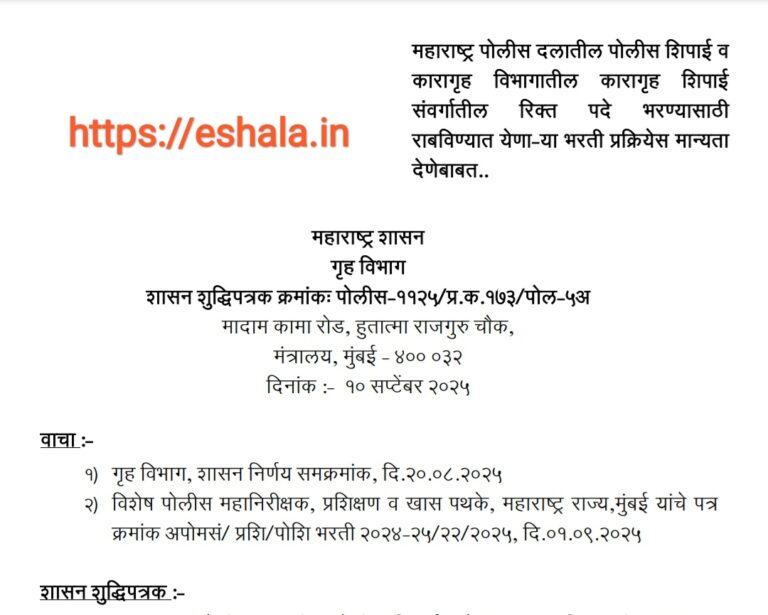 https://eshala.in

महाराष्ट्र पोलीस दलातील पोलीस शिपाई व कारागृह विभागातील कारागृह शिपाई संवर्गातील रिक्त पदे भरण्यासाठी राबविण्यात येणा-या भरती प्रक्रियेस मान्यता देणेबाबत..

महाराष्ट्र शासन
गृह विभाग
शासन शुद्धिपत्रक क्रमांकः पोलीस-११२५/प्र.क.१७३/पोल-५अ
मादाम कामा रोड, हुतात्मा राजगुरु चौक,
मंत्रालय, मुंबई - ४०० ०३२
दिनांक :- १० सप्टेंबर २०२५

वाचा :-

१) गृह विभाग, शासन निर्णय समक्रमांक, दि.२०.०८.२०२५
२) विशेष पोलीस महानिरीक्षक, प्रशिक्षण व खास पथके, महाराष्ट्र राज्य,मुंबई यांचे पत्र क्रमांक अपोमसं/ प्रशि/पोशि भरती २०२४-२५/२२/२०२५, दि.०१.०९.२०२५

शासन शुद्धिपत्रक :-